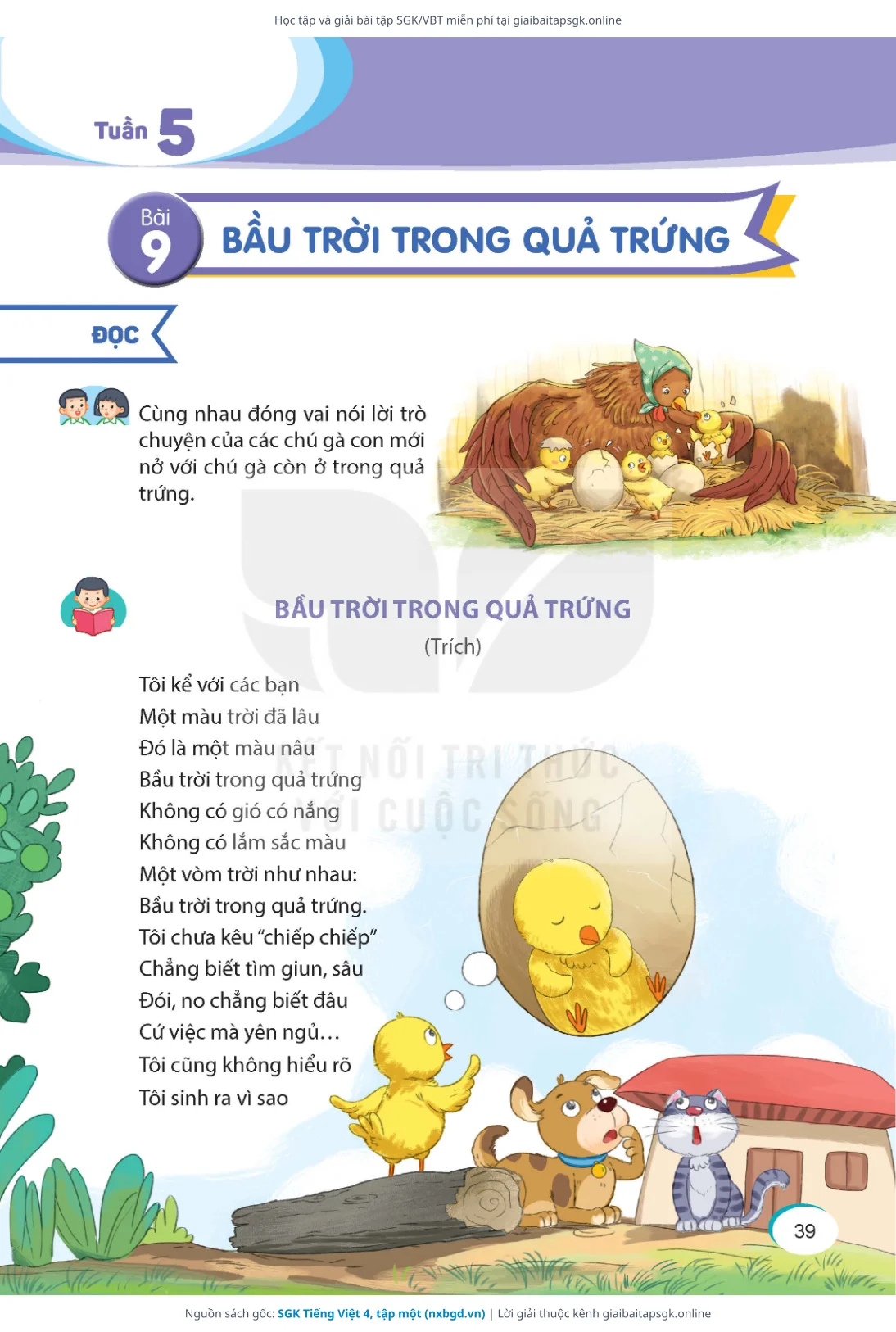 Học tập và giải bài tập SGK/VBT miễn phí tại giaibaitapsgk.online

Tuần 5

Bài 9

BẦU TRỜI TRONG QUẢ TRỨNG

ĐỌC

Cùng nhau đóng vai nói lời trò chuyện của các chú gà con mới nở với chú gà còn ở trong quả trứng.

BẦU TRỜI TRONG QUẢ TRỨNG

(Trích)

Tôi kể với các bạn
Một màu trời đã lâu
Đó là một màu nâu
Bầu trời trong quả trứng
Không có gió có nắng
Không có lắm sắc màu
Một vòm trời như nhau:
Bầu trời trong quả trứng.
Tôi chưa kêu "chiếp chiếp"
Chẳng biết tìm giun, sâu
Đói, no chẳng biết đâu
Cứ việc mà yên ngủ...
Tôi cũng không hiểu rõ
Tôi sinh ra vì sao

39

Nguồn sách gốc: SGK Tiếng Việt 4, tập một (nxbgd.vn) | Lời giải thuộc kênh giaibaitapsgk.online

KẾT NỐI TRI THỨC VỚI CUỘC SỐNG